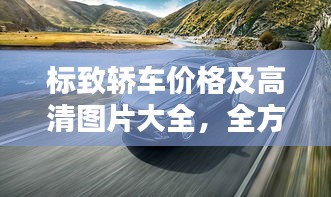 标致轿车价格及高清图片大全，全方